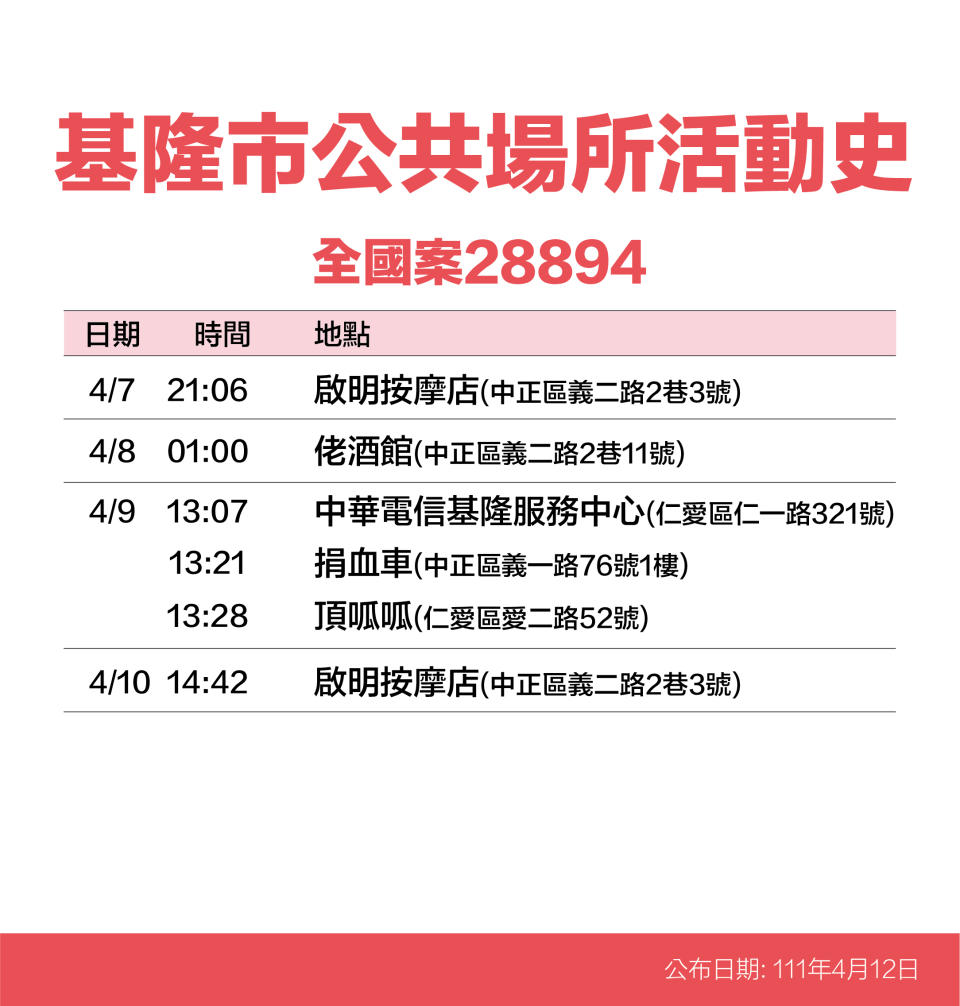 基隆市公共場所活動史

全國案28894

| 日期 | 時間 | 地點 |
|---|---|---|
| 4/7 | 21:06 | 啟明按摩店(中正區義二路2巷3號) |
| 4/8 | 01:00 | 佬酒館(中正區義二路2巷11號) |
| 4/9 | 13:07 | 中華電信基隆服務中心(仁愛區仁一路321號) |
| | 13:21 | 捐血車(中正區義一路76號1樓) |
| | 13:28 | 頂呱呱(仁愛區愛二路52號) |
| 4/10 | 14:42 | 啟明按摩店(中正區義二路2巷3號) |

公布日期: 111年4月12日